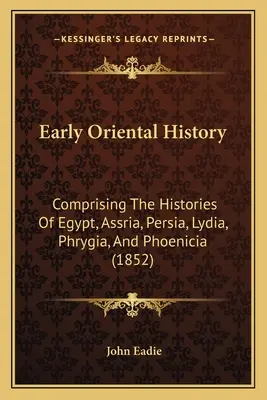 —KESSINGER'S LEGACY REPRINTS—

Early Oriental History

Comprising The Histories Of Egypt, Assria, Persia, Lydia, Phrygia, And Phoenicia (1852)

John Eadie